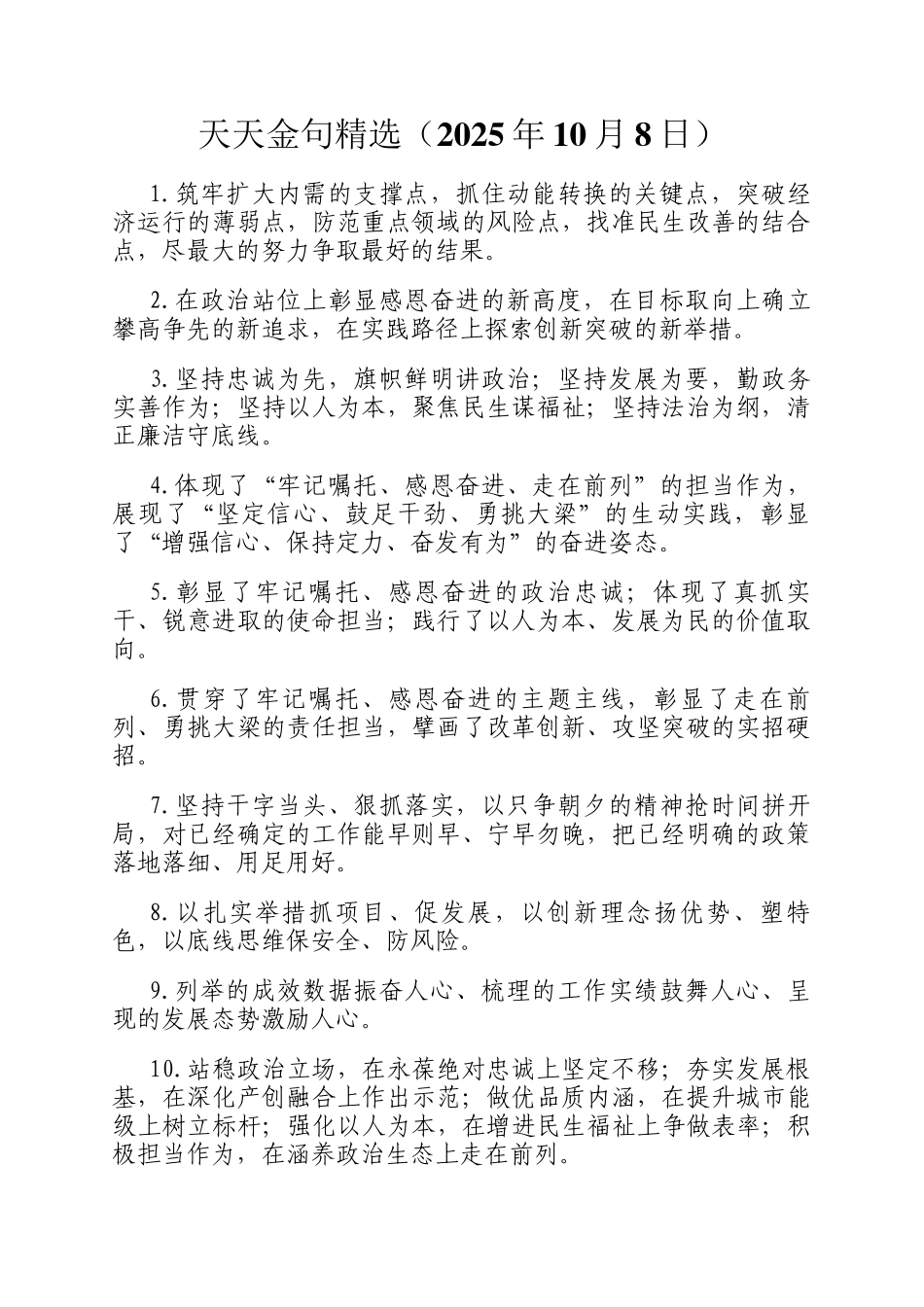 天天金句精选（2025年10月8日）

1.筑牢扩大内需的支撑点，抓住动能转换的关键点，突破经济运行的薄弱点，防范重点领域的风险点，找准民生改善的结合点，尽最大的努力争取最好的结果。

2.在政治站位上彰显感恩奋进的新高度，在目标取向上确立攀高争先的新追求，在实践路径上探索创新突破的新举措。

3.坚持忠诚为先，旗帜鲜明讲政治；坚持发展为要，勤政务实善作为；坚持以人为本，聚焦民生谋福祉；坚持法治为纲，清正廉洁守底线。

4.体现了“牢记嘱托、感恩奋进、走在前列”的担当作为，展现了“坚定信心、鼓足干劲、勇挑大梁”的生动实践，彰显了“增强信心、保持定力、奋发有为”的奋进姿态。

5.彰显了牢记嘱托、感恩奋进的政治忠诚；体现了真抓实干、锐意进取的使命担当；践行了以人为本、发展为民的价值取向。

6.贯穿了牢记嘱托、感恩奋进的主题主线，彰显了走在前列、勇挑大梁的责任担当，擘画了改革创新、攻坚突破的实招硬招。

7.坚持干字当头、狠抓落实，以只争朝夕的精神抢时间拼开局，对已经确定的工作能早则早、宁早勿晚，把已经明确的政策落地落细、用足用好。

8.以扎实举措抓项目、促发展，以创新理念扬优势、塑特色，以底线思维保安全、防风险。

9.列举的成效数据振奋人心、梳理的工作实绩鼓舞人心、呈现的发展态势激励人心。

10.站稳政治立场，在永葆绝对忠诚上坚定不移；夯实发展根基，在深化产创融合上作出示范；做优品质内涵，在提升城市能级上树立标杆；强化以人为本，在增进民生福祉上争做表率；积极担当作为，在涵养政治生态上走在前列。